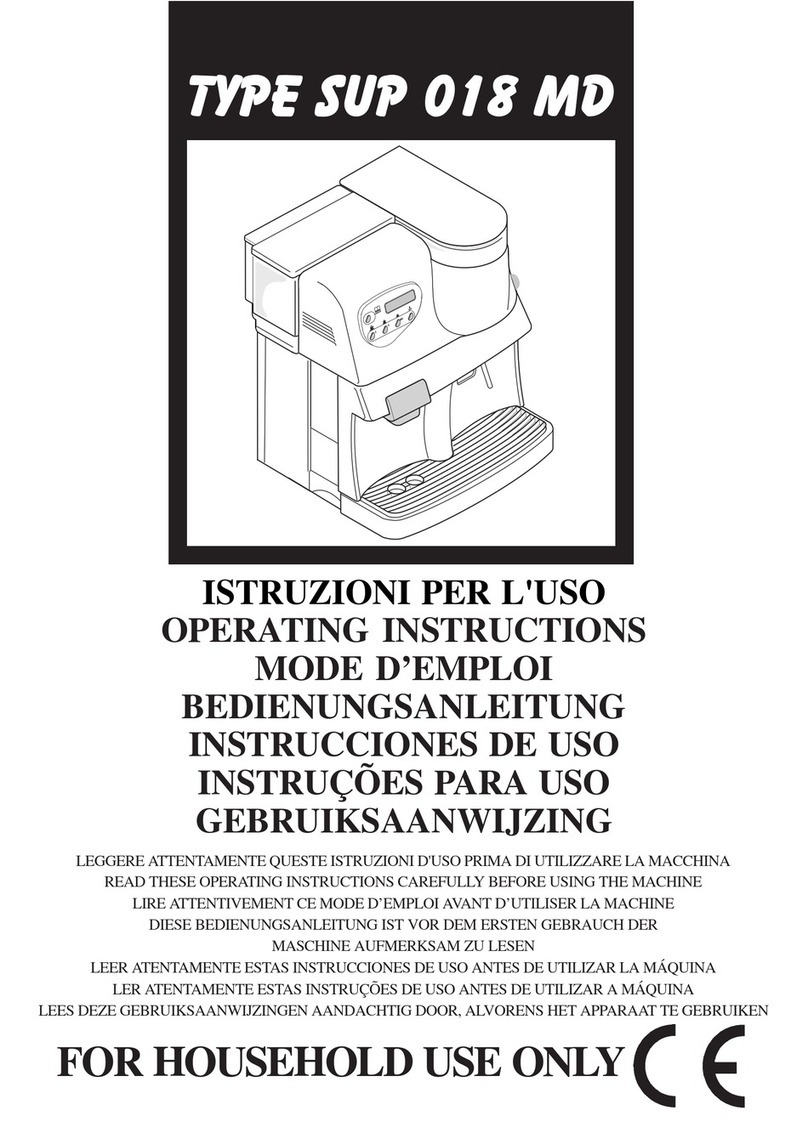 TYPE SUP 018 MD

ISTRUZIONI PER L'USO
OPERATING INSTRUCTIONS
MODE D'EMPLOI
BEDIENUNGSANLEITUNG
INSTRUCCIONES DE USO
INSTRUÇÕES PARA USO
GEBRUIKSAANWIJZING

LEGGERE ATTENTAMENTE QUESTE ISTRUZIONI D'USO PRIMA DI UTILIZZARE LA MACCHINA
READ THESE OPERATING INSTRUCTIONS CAREFULLY BEFORE USING THE MACHINE
LIRE ATTENTIVEMENT CE MODE D'EMPLOI AVANT D'UTILISER LA MACHINE
DIESE BEDIENUNGSANLEITUNG IST VOR DEM ERSTEN GEBRAUCH DER MASCHINE AUFMERKSAM ZU LESEN
LEER ATENTAMENTE ESTAS INSTRUCCIONES DE USO ANTES DE UTILIZAR LA MÁQUINA
LER ATENTAMENTE ESTAS INSTRUÇÕES DE USO ANTES DE UTILIZAR A MÁQUINA
LEES DEZE GEBRUIKSAANWIJZINGEN AANDACHTIG DOOR, ALVORENS HET APPARAAT TE GEBRUIKEN

FOR HOUSEHOLD USE ONLY CE